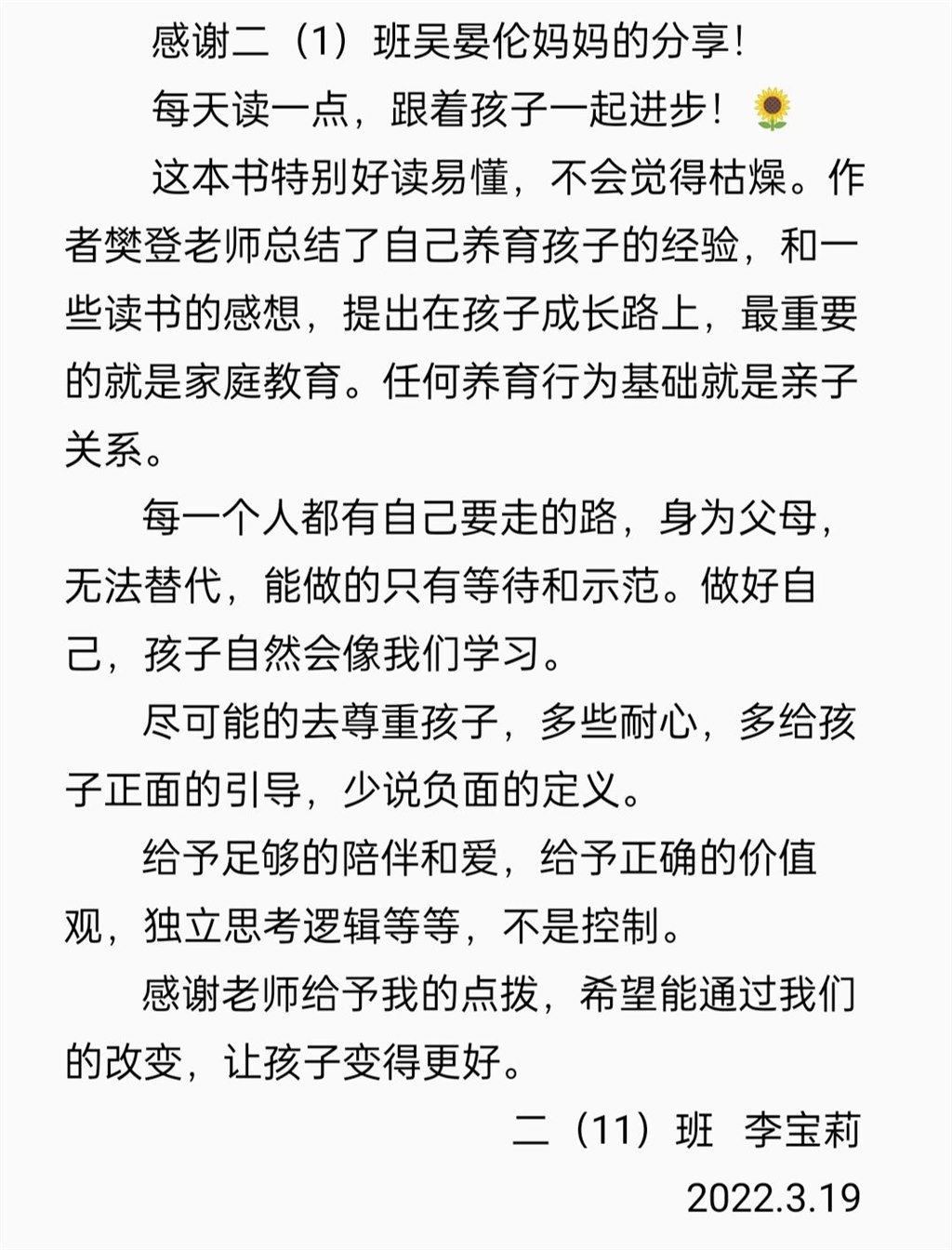 感谢二（1）班吴晏伦妈妈的分享！

每天读一点，跟着孩子一起进步！🌻

这本书特别好读易懂，不会觉得枯燥。作者樊登老师总结了自己养育孩子的经验，和一些读书的感想，提出在孩子成长路上，最重要的就是家庭教育。任何养育行为基础就是亲子关系。

每一个人都有自己要走的路，身为父母，无法替代，能做的只有等待和示范。做好自己，孩子自然会像我们学习。

尽可能的去尊重孩子，多些耐心，多给孩子正面的引导，少说负面的定义。

给予足够的陪伴和爱，给予正确的价值观，独立思考逻辑等等，不是控制。

感谢老师给予我的点拨，希望能通过我们的改变，让孩子变得更好。

二（11）班 李宝莉

2022.3.19